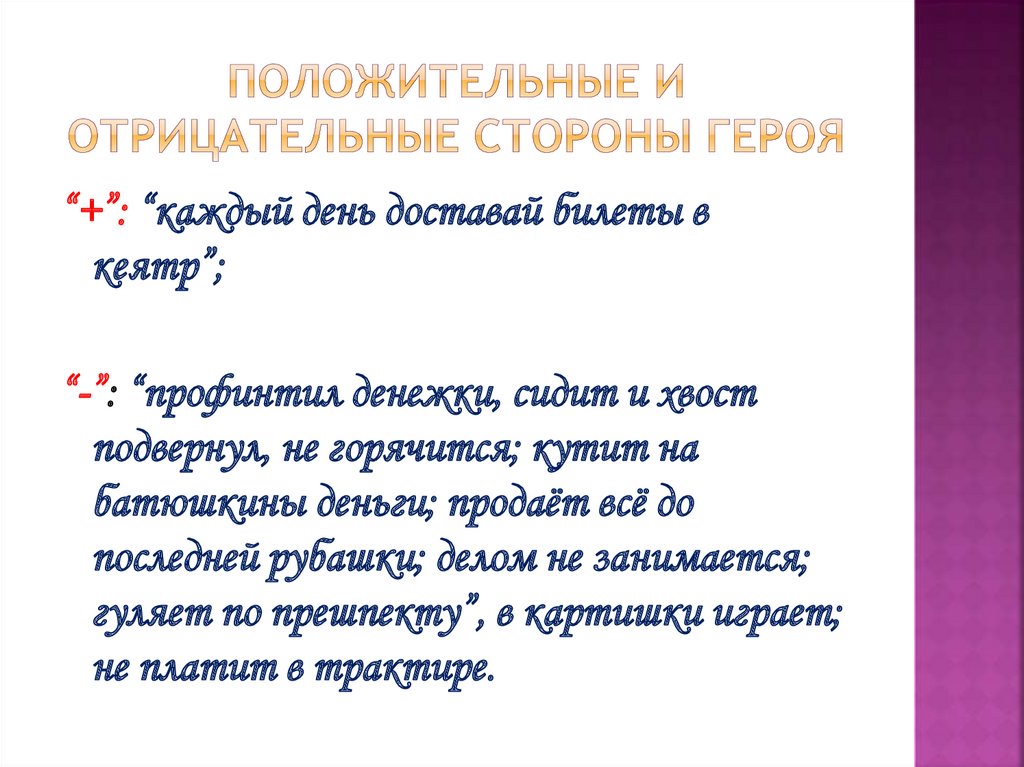 ПОЛОЖИТЕЛЬНЫЕ И ОТРИЦАТЕЛЬНЫЕ СТОРОНЫ ГЕРОЯ

"+": "каждый день доставай билеты в кеятр";

"-": "профинтил денежки, сидит и хвост подвернул, не горячится; кутит на батюшкины деньги; продаёт всё до последней рубашки; делом не занимается; гуляет по прешпекту", в картишки играет; не платит в трактире.